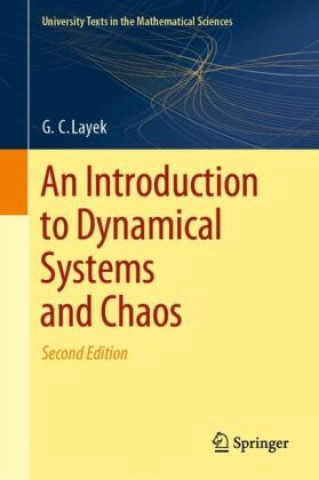 University Texts in the Mathematical Sciences

G. C. Layek

An Introduction to Dynamical Systems and Chaos

Second Edition

Springer